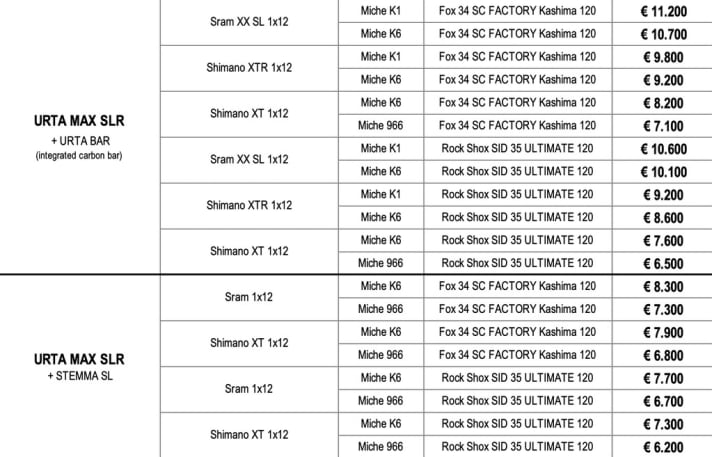 | | | | | |
|---|---|---|---|---|
| URTA MAX SLR + URTA BAR (integrated carbon bar) | Sram XX SL 1x12 | Miche K1 | Fox 34 SC FACTORY Kashima 120 | € 11.200 |
| | | Miche K6 | Fox 34 SC FACTORY Kashima 120 | € 10.700 |
| | Shimano XTR 1x12 | Miche K1 | Fox 34 SC FACTORY Kashima 120 | € 9.800 |
| | | Miche K6 | Fox 34 SC FACTORY Kashima 120 | € 9.200 |
| | Shimano XT 1x12 | Miche K6 | Fox 34 SC FACTORY Kashima 120 | € 8.200 |
| | | Miche 966 | Fox 34 SC FACTORY Kashima 120 | € 7.100 |
| | Sram XX SL 1x12 | Miche K1 | Rock Shox SID 35 ULTIMATE 120 | € 10.600 |
| | | Miche K6 | Rock Shox SID 35 ULTIMATE 120 | € 10.100 |
| | Shimano XTR 1x12 | Miche K1 | Rock Shox SID 35 ULTIMATE 120 | € 9.200 |
| | | Miche K6 | Rock Shox SID 35 ULTIMATE 120 | € 8.600 |
| | Shimano XT 1x12 | Miche K6 | Rock Shox SID 35 ULTIMATE 120 | € 7.600 |
| | | Miche 966 | Rock Shox SID 35 ULTIMATE 120 | € 6.500 |
| URTA MAX SLR + STEMMA SL | Sram 1x12 | Miche K6 | Fox 34 SC FACTORY Kashima 120 | € 8.300 |
| | | Miche 966 | Fox 34 SC FACTORY Kashima 120 | € 7.300 |
| | Shimano XT 1x12 | Miche K6 | Fox 34 SC FACTORY Kashima 120 | € 7.900 |
| | | Miche 966 | Fox 34 SC FACTORY Kashima 120 | € 6.800 |
| | Sram 1x12 | Miche K6 | Rock Shox SID 35 ULTIMATE 120 | € 7.700 |
| | | Miche 966 | Rock Shox SID 35 ULTIMATE 120 | € 6.700 |
| | Shimano XT 1x12 | Miche K6 | Rock Shox SID 35 ULTIMATE 120 | € 7.300 |
| | | Miche 966 | Rock Shox SID 35 ULTIMATE 120 | € 6.200 |